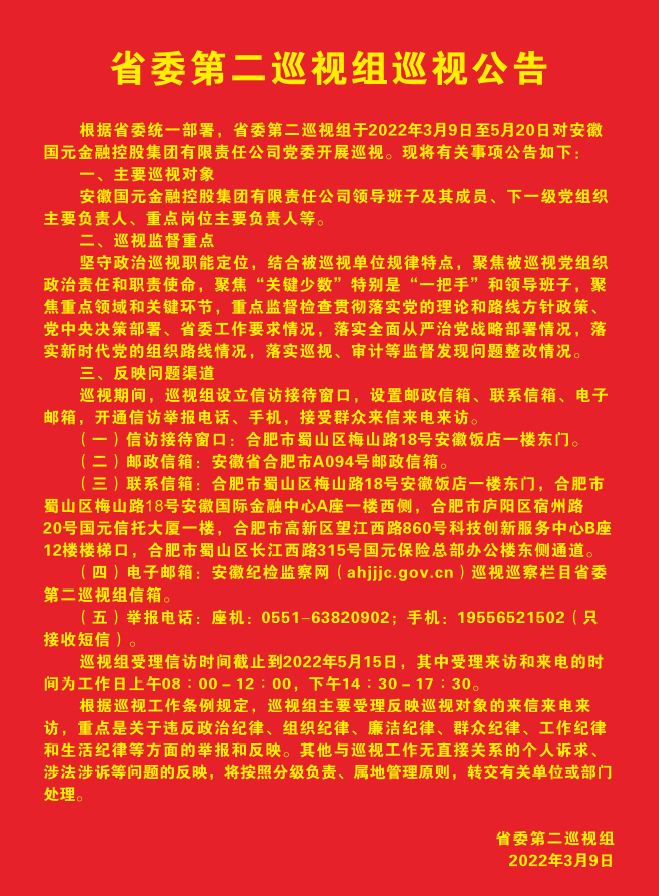 省委第二巡视组巡视公告

根据省委统一部署，省委第二巡视组于2022年3月9日至5月20日对安徽国元金融控股集团有限责任公司党委开展巡视。现将有关事项公告如下：

一、主要巡视对象

安徽国元金融控股集团有限责任公司领导班子及其成员、下一级党组织主要负责人、重点岗位主要负责人等。

二、巡视监督重点

坚守政治巡视职能定位，结合被巡视单位规律特点，聚焦被巡视党组织政治责任和职责使命，聚焦“关键少数”特别是“一把手”和领导班子，聚焦重点领域和关键环节，重点监督检查贯彻落实党的理论和路线方针政策、党中央决策部署、省委工作要求情况，落实全面从严治党战略部署情况，落实新时代党的组织路线情况，落实巡视、审计等监督发现问题整改情况。

三、反映问题渠道

巡视期间，巡视组设立信访接待窗口，设置邮政信箱、联系信箱、电子邮箱，开通信访举报电话、手机，接受群众来信来电来访。

（一）信访接待窗口：合肥市蜀山区梅山路18号安徽饭店一楼东门。

（二）邮政信箱：安徽省合肥市A094号邮政信箱。

（三）联系信箱：合肥市蜀山区梅山路18号安徽饭店一楼东门，合肥市蜀山区梅山路18号安徽国际金融中心A座一楼西侧，合肥市庐阳区宿州路20号国元信托大厦一楼，合肥市高新区望江西路860号科技创新服务中心B座12楼楼梯口，合肥市蜀山区长江西路315号国元保险总部办公楼东侧通道。

（四）电子邮箱：安徽纪检监察网（ahjjjc.gov.cn）巡视巡察栏目省委第二巡视组信箱。

（五）举报电话：座机：0551-63820902；手机：19556521502（只接收短信）。

巡视组受理信访时间截止到2022年5月15日，其中受理来访和来电的时间为工作日上午08：00－12：00，下午14：30－17：30。

根据巡视工作条例规定，巡视组主要受理反映巡视对象的来信来电来访，重点是关于违反政治纪律、组织纪律、廉洁纪律、群众纪律、工作纪律和生活纪律等方面的举报和反映。其他与巡视工作无直接关系的个人诉求、涉法涉诉等问题的反映，将按照分级负责、属地管理原则，转交有关单位或部门处理。

省委第二巡视组
2022年3月9日